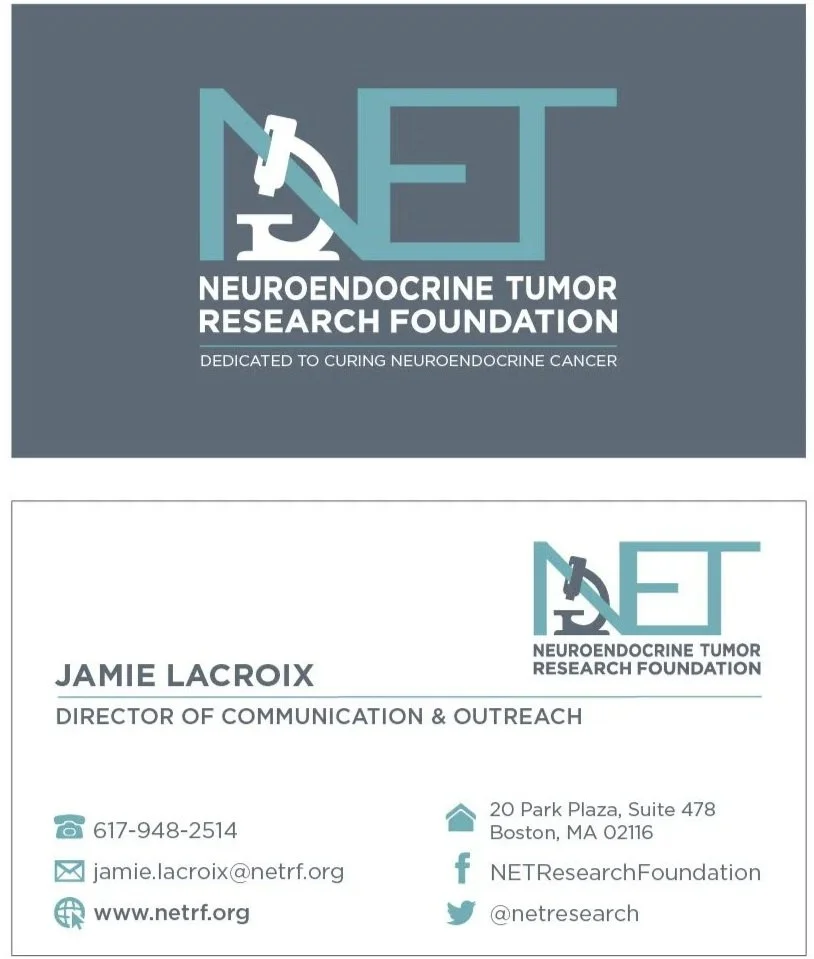 NET

NEUROENDOCRINE TUMOR
RESEARCH FOUNDATION

DEDICATED TO CURING NEUROENDOCRINE CANCER

NET

NEUROENDOCRINE TUMOR
RESEARCH FOUNDATION

JAMIE LACROIX

DIRECTOR OF COMMUNICATION & OUTREACH

617-948-2514

jamie.lacroix@netrf.org

www.netrf.org

20 Park Plaza, Suite 478
Boston, MA 02116

NETResearchFoundation

@netresearch